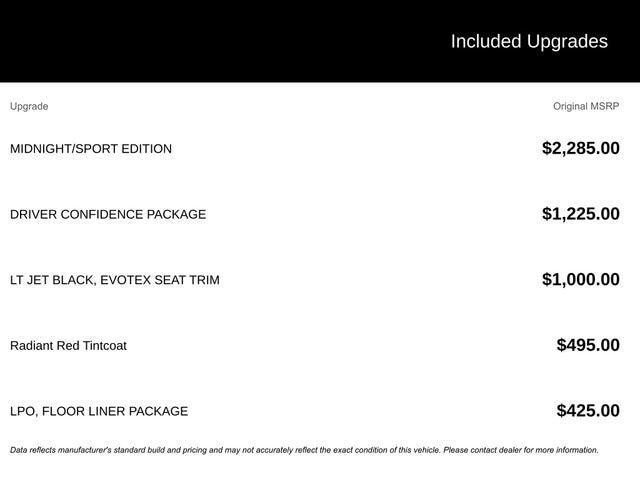 Included Upgrades

| Upgrade | Original MSRP |
|---|---|
| MIDNIGHT/SPORT EDITION | $2,285.00 |
| DRIVER CONFIDENCE PACKAGE | $1,225.00 |
| LT JET BLACK, EVOTEX SEAT TRIM | $1,000.00 |
| Radiant Red Tintcoat | $495.00 |
| LPO, FLOOR LINER PACKAGE | $425.00 |

Data reflects manufacturer's standard build and pricing and may not accurately reflect the exact condition of this vehicle. Please contact dealer for more information.